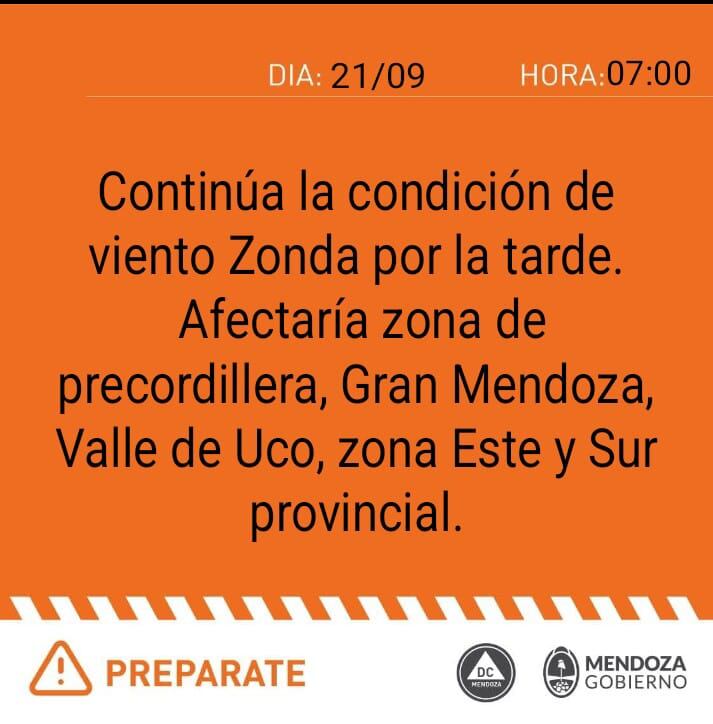 DIA: 21/09 HORA:07:00

Continúa la condición de viento Zonda por la tarde. Afectaría zona de precordillera, Gran Mendoza, Valle de Uco, zona Este y Sur provincial.

PREPARATE

DC MENDOZA

MENDOZA GOBIERNO